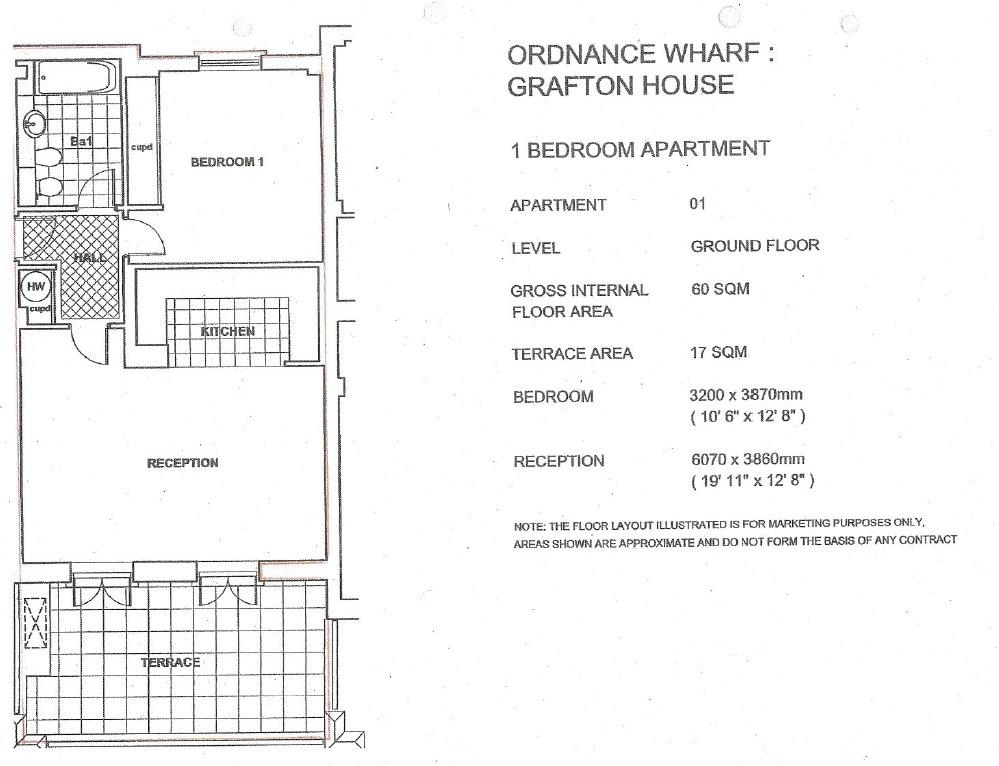 Ba1

cupd

BEDROOM 1

HALL

HW

cupd

KITCHEN

RECEPTION

TERRACE

ORDNANCE WHARF : GRAFTON HOUSE

1 BEDROOM APARTMENT

| | |
|---|---|
| APARTMENT | 01 |
| LEVEL | GROUND FLOOR |
| GROSS INTERNAL FLOOR AREA | 60 SQM |
| TERRACE AREA | 17 SQM |
| BEDROOM | 3200 x 3870mm ( 10' 6" x 12' 8" ) |
| RECEPTION | 6070 x 3860mm ( 19' 11" x 12' 8" ) |

NOTE: THE FLOOR LAYOUT ILLUSTRATED IS FOR MARKETING PURPOSES ONLY, AREAS SHOWN ARE APPROXIMATE AND DO NOT FORM THE BASIS OF ANY CONTRACT